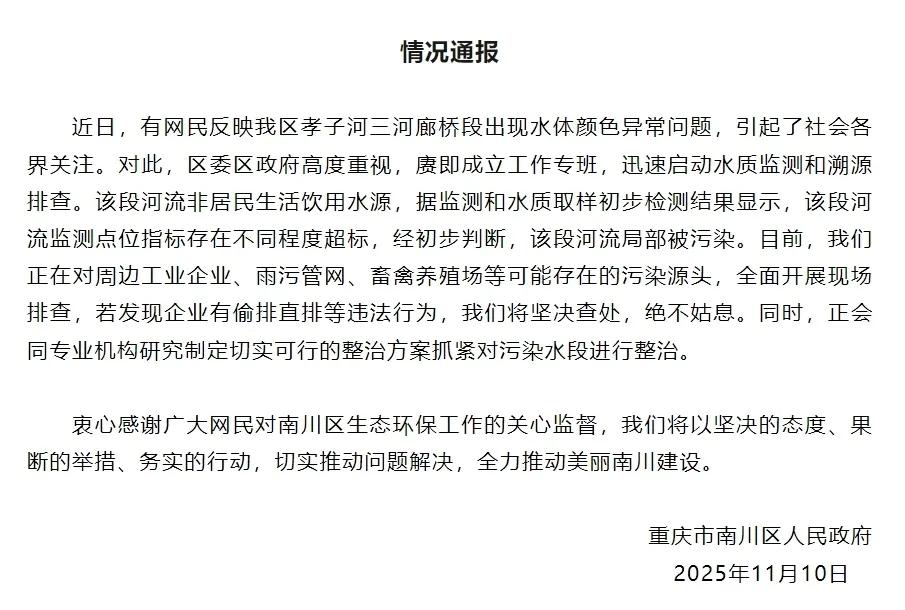 情况通报

近日，有网民反映我区孝子河三河廊桥段出现水体颜色异常问题，引起了社会各界关注。对此，区委区政府高度重视，赓即成立工作专班，迅速启动水质监测和溯源排查。该段河流非居民生活饮用水源，据监测和水质取样初步检测结果显示，该段河流监测点位指标存在不同程度超标，经初步判断，该段河流局部被污染。目前，我们正在对周边工业企业、雨污管网、畜禽养殖场等可能存在的污染源头，全面开展现场排查，若发现企业有偷排直排等违法行为，我们将坚决查处，绝不姑息。同时，正会同专业机构研究制定切实可行的整治方案抓紧对污染水段进行整治。

衷心感谢广大网民对南川区生态环保工作的关心监督，我们将以坚决的态度、果断的举措、务实的行动，切实推动问题解决，全力推动美丽南川建设。

重庆市南川区人民政府
2025年11月10日